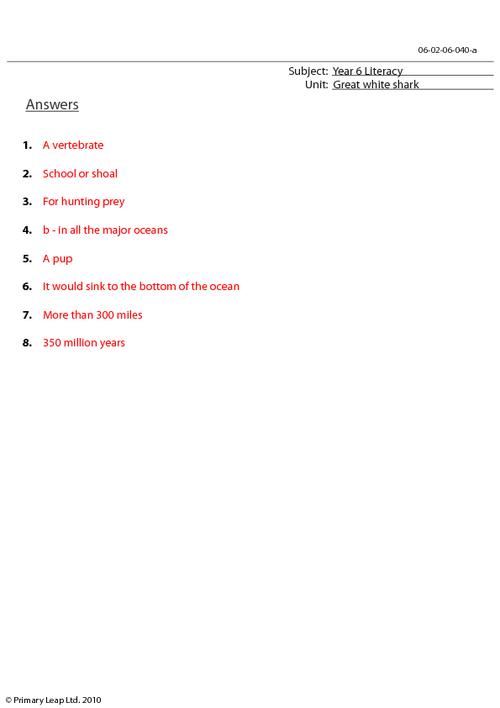 06-02-06-040-a

Subject: Year 6 Literacy
Unit: Great white shark

Answers

1. A vertebrate

2. School or shoal

3. For hunting prey

4. b - in all the major oceans

5. A pup

6. It would sink to the bottom of the ocean

7. More than 300 miles

8. 350 million years

© Primary Leap Ltd. 2010